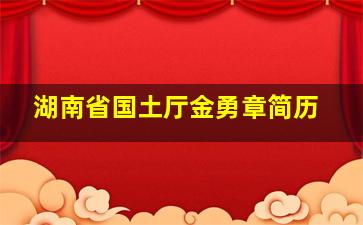 湖南省国土厅金勇章简历